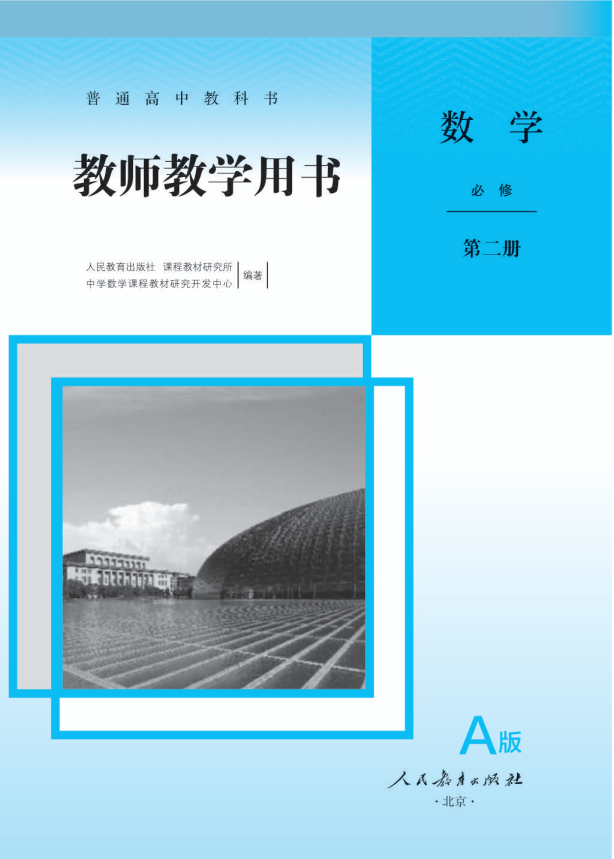 普通高中教科书

教师教学用书

人民教育出版社 课程教材研究所
中学数学课程教材研究开发中心 编著

数学

必修

第二册

A版

人民教育出版社
·北京·